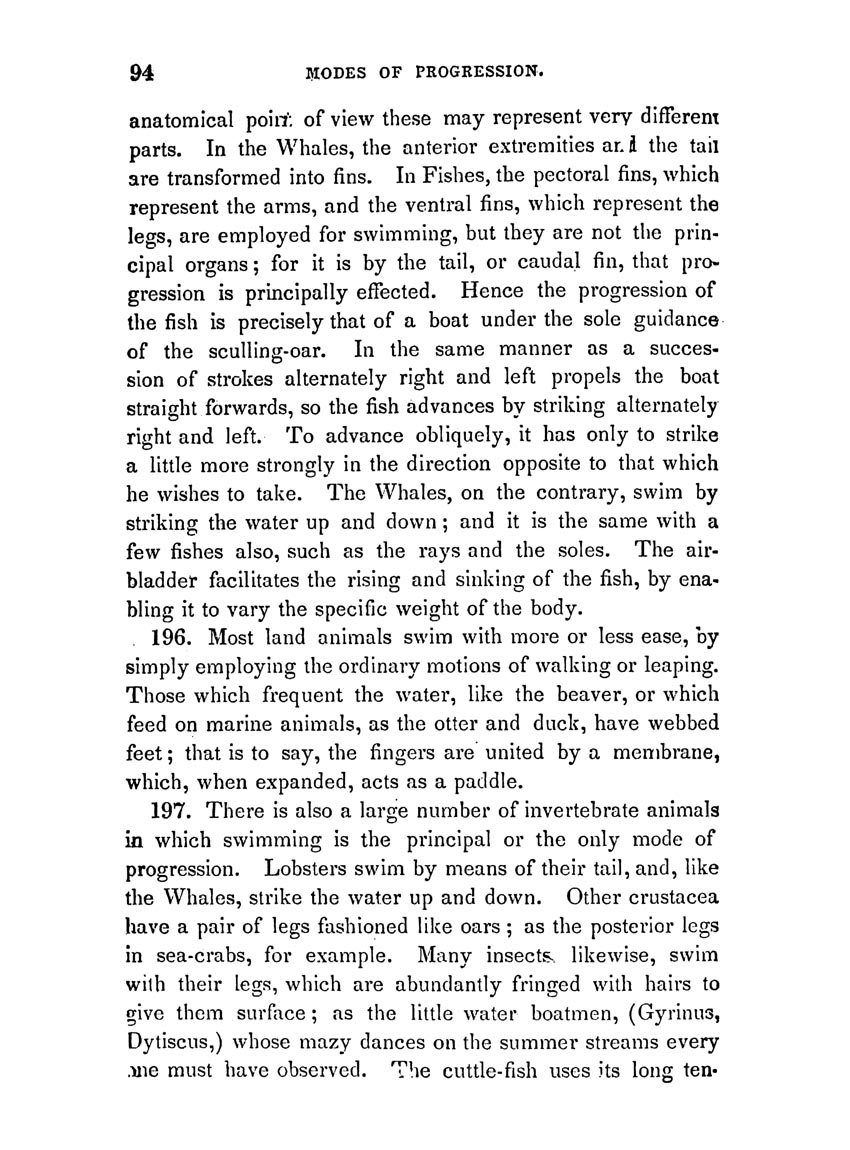 94 MODES OF PROGRESSION.

anatomical point of view these may represent very different parts. In the Whales, the anterior extremities and the tail are transformed into fins. In Fishes, the pectoral fins, which represent the arms, and the ventral fins, which represent the legs, are employed for swimming, but they are not the principal organs; for it is by the tail, or caudal fin, that progression is principally effected. Hence the progression of the fish is precisely that of a boat under the sole guidance of the sculling-oar. In the same manner as a succession of strokes alternately right and left propels the boat straight forwards, so the fish advances by striking alternately right and left. To advance obliquely, it has only to strike a little more strongly in the direction opposite to that which he wishes to take. The Whales, on the contrary, swim by striking the water up and down; and it is the same with a few fishes also, such as the rays and the soles. The air-bladder facilitates the rising and sinking of the fish, by enabling it to vary the specific weight of the body.

196. Most land animals swim with more or less ease, by simply employing the ordinary motions of walking or leaping. Those which frequent the water, like the beaver, or which feed on marine animals, as the otter and duck, have webbed feet; that is to say, the fingers are united by a membrane, which, when expanded, acts as a paddle.

197. There is also a large number of invertebrate animals in which swimming is the principal or the only mode of progression. Lobsters swim by means of their tail, and, like the Whales, strike the water up and down. Other crustacea have a pair of legs fashioned like oars; as the posterior legs in sea-crabs, for example. Many insects, likewise, swim with their legs, which are abundantly fringed with hairs to give them surface; as the little water boatmen, (Gyrinus, Dytiscus,) whose mazy dances on the summer streams every one must have observed. The cuttle-fish uses its long ten-